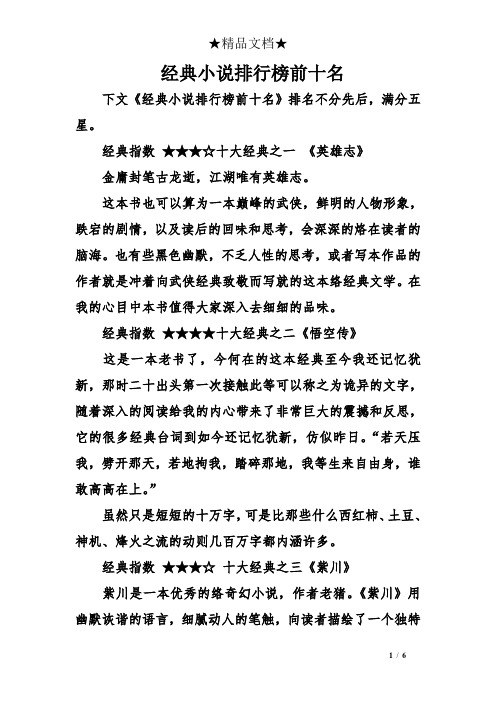 ★精品文档★

经典小说排行榜前十名

下文《经典小说排行榜前十名》排名不分先后，满分五星。

经典指数 ★★★☆十大经典之一 《英雄志》

金庸封笔古龙逝，江湖唯有英雄志。

这本书也可以算为一本巅峰的武侠，鲜明的人物形象，跌宕的剧情，以及读后的回味和思考，会深深的烙在读者的脑海。也有些黑色幽默，不乏人性的思考，或者写本作品的作者就是冲着向武侠经典致敬而写就的这本络经典文学。在我的心目中本书值得大家深入去细细的品味。

经典指数 ★★★★十大经典之二《悟空传》

这是一本老书了，今何在的这本经典至今我还记忆犹新，那时二十出头第一次接触此等可以称之为诡异的文字，随着深入的阅读给我的内心带来了非常巨大的震撼和反思，它的很多经典台词到如今还记忆犹新，仿似昨日。“若天压我，劈开那天，若地拘我，踏碎那地，我等生来自由身，谁敢高高在上。”

虽然只是短短的十万字，可是比那些什么西红柿、土豆、神机、烽火之流的动则几百万字都内涵许多。

经典指数 ★★★☆ 十大经典之三《紫川》

紫川是一本优秀的络奇幻小说，作者老猪。《紫川》用幽默诙谐的语言，细腻动人的笔触，向读者描绘了一个独特

1 / 6